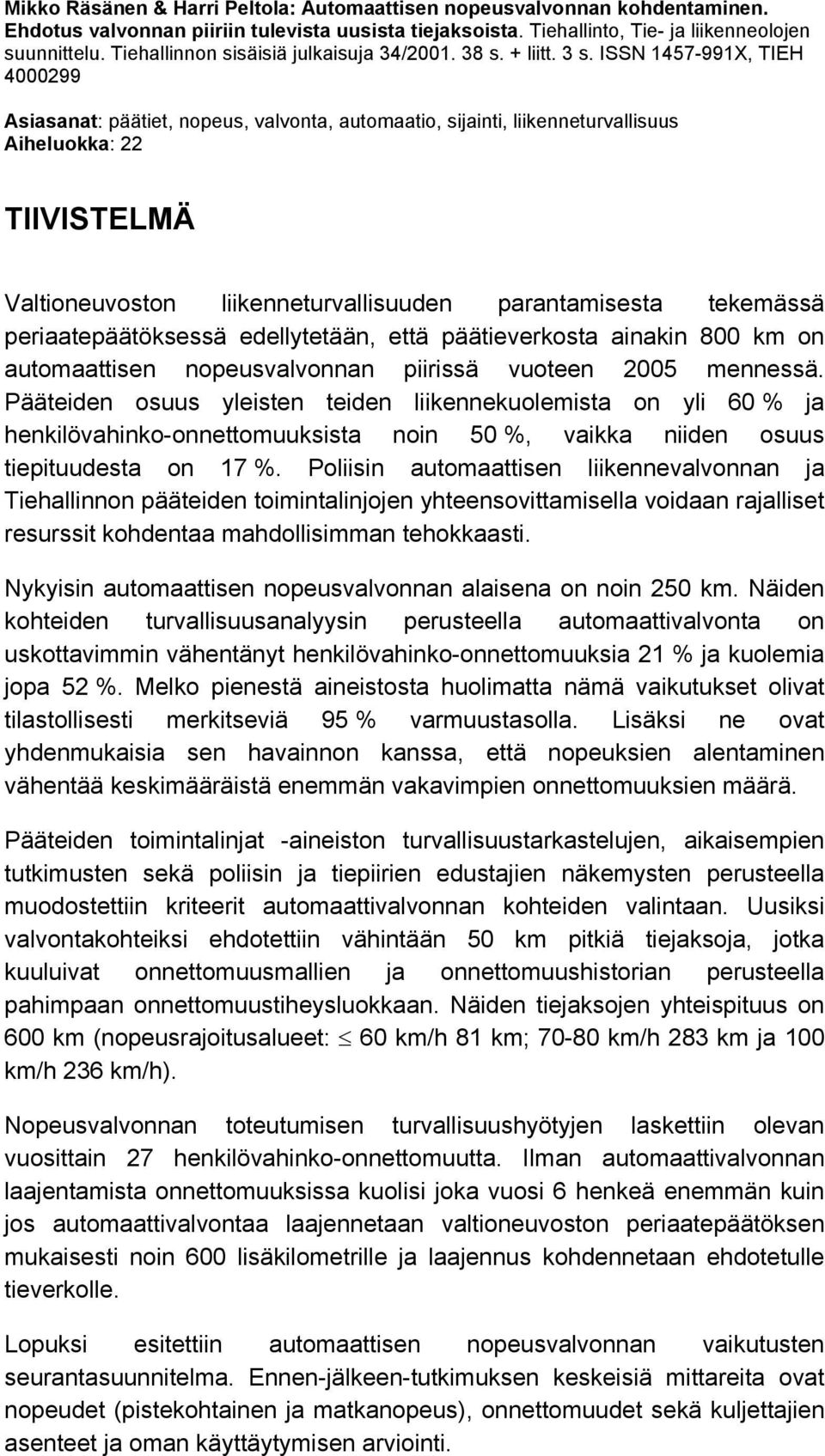 Mikko Räsänen & Harri Peltola: Automaattisen nopeusvalvonnan kohdentaminen. Ehdotus valvonnan piiriin tulevista uusista tiejaksoista. Tiehallinto, Tie- ja liikenneolojen suunnittelu. Tiehallinnon sisäisiä julkaisuja 34/2001. 38 s. + liitt. 3 s. ISSN 1457-991X, TIEH 4000299

Asiasanat: päätiet, nopeus, valvonta, automaatio, sijainti, liikenneturvallisuus
Aiheluokka: 22

TIIVISTELMÄ

Valtioneuvoston liikenneturvallisuuden parantamisesta tekemässä periaatepäätöksessä edellytetään, että päätieverkosta ainakin 800 km on automaattisen nopeusvalvonnan piirissä vuoteen 2005 mennessä. Pääteiden osuus yleisten teiden liikennekuolemista on yli 60 % ja henkilövahinko-onnettomuuksista noin 50 %, vaikka niiden osuus tiepituudesta on 17 %. Poliisin automaattisen liikennevalvonnan ja Tiehallinnon pääteiden toimintalinjojen yhteensovittamisella voidaan rajalliset resurssit kohdentaa mahdollisimman tehokkaasti.

Nykyisin automaattisen nopeusvalvonnan alaisena on noin 250 km. Näiden kohteiden turvallisuusanalyysin perusteella automaattivalvonta on uskottavimmin vähentänyt henkilövahinko-onnettomuuksia 21 % ja kuolemia jopa 52 %. Melko pienestä aineistosta huolimatta nämä vaikutukset olivat tilastollisesti merkitseviä 95 % varmuustasolla. Lisäksi ne ovat yhdenmukaisia sen havainnon kanssa, että nopeuksien alentaminen vähentää keskimääräistä enemmän vakavimpien onnettomuuksien määrä.

Pääteiden toimintalinjat -aineiston turvallisuustarkastelujen, aikaisempien tutkimusten sekä poliisin ja tiepiirien edustajien näkemysten perusteella muodostettiin kriteerit automaattivalvonnan kohteiden valintaan. Uusiksi valvontakohteiksi ehdotettiin vähintään 50 km pitkiä tiejaksoja, jotka kuuluivat onnettomuusmallien ja onnettomuushistorian perusteella pahimpaan onnettomuustiheysluokkaan. Näiden tiejaksojen yhteispituus on 600 km (nopeusrajoitusalueet: $\leq$ 60 km/h 81 km; 70-80 km/h 283 km ja 100 km/h 236 km/h).

Nopeusvalvonnan toteutumisen turvallisuushyötyjen laskettiin olevan vuosittain 27 henkilövahinko-onnettomuutta. Ilman automaattivalvonnan laajentamista onnettomuuksissa kuolisi joka vuosi 6 henkeä enemmän kuin jos automaattivalvontaa laajennetaan valtioneuvoston periaatepäätöksen mukaisesti noin 600 lisäkilometrille ja laajennus kohdennetaan ehdotetulle tieverkolle.

Lopuksi esitettiin automaattisen nopeusvalvonnan vaikutusten seurantasuunnitelma. Ennen-jälkeen-tutkimuksen keskeisiä mittareita ovat nopeudet (pistekohtainen ja matkanopeus), onnettomuudet sekä kuljettajien asenteet ja oman käyttäytymisen arviointi.